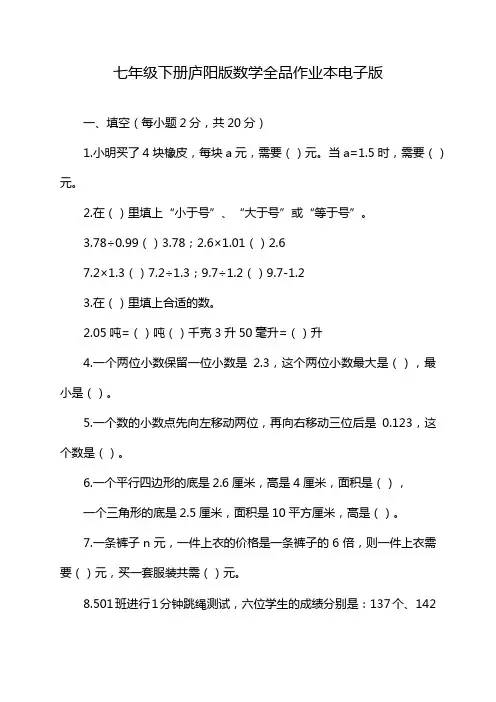 七年级下册庐阳版数学全品作业本电子版

一、填空（每小题 2 分，共 20 分）

1.小明买了 4 块橡皮，每块 a 元，需要（ ）元。当 a=1.5 时，需要（ ）元。

2.在（ ）里填上“小于号”、“大于号”或“等于号”。

3.78÷0.99（ ）3.78；2.6×1.01（ ）2.6

7.2×1.3（ ）7.2÷1.3；9.7÷1.2（ ）9.7-1.2

3.在（ ）里填上合适的数。

2.05 吨=（ ）吨（ ）千克 3 升 50 毫升=（ ）升

4.一个两位小数保留一位小数是 2.3，这个两位小数最大是（ ），最小是（ ）。

5.一个数的小数点先向左移动两位，再向右移动三位后是 0.123，这个数是（ ）。

6.一个平行四边形的底是 2.6 厘米，高是 4 厘米，面积是（ ），

一个三角形的底是 2.5 厘米，面积是 10 平方厘米，高是（ ）。

7.一条裤子 n 元，一件上衣的价格是一条裤子的 6 倍，则一件上衣需要（ ）元，买一套服装共需（ ）元。

8.501 班进行 1 分钟跳绳测试，六位学生的成绩分别是：137 个、142